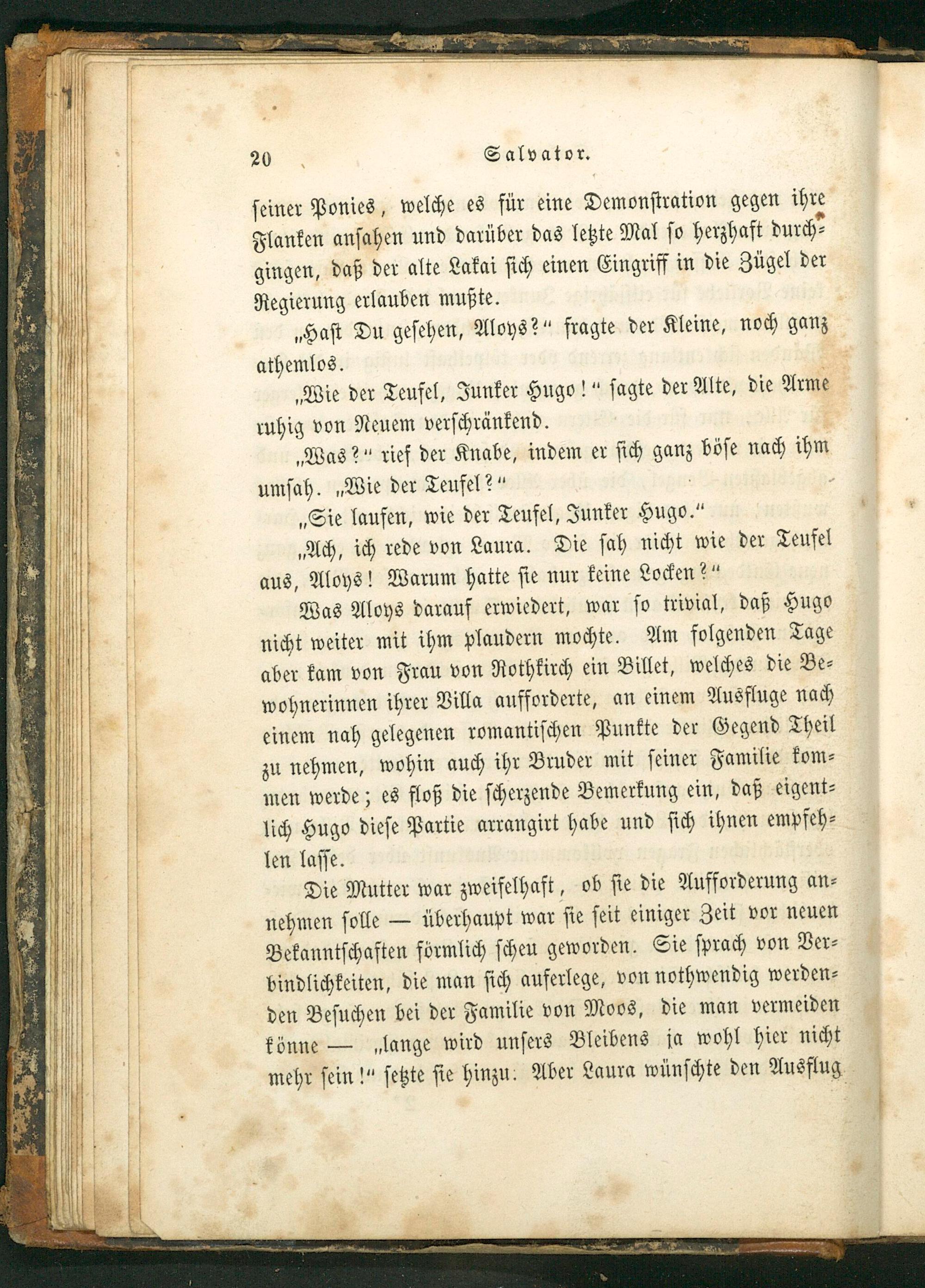 20 Salvator.

seiner Ponies, welche es für eine Demonstration gegen ihre Flanken ansahen und darüber das letzte Mal so herzhaft durchgingen, daß der alte Lakai sich einen Eingriff in die Zügel der Regierung erlauben mußte.

„Hast Du gesehen, Aloys?“ fragte der Kleine, noch ganz athemlos.

„Wie der Teufel, Junker Hugo!“ sagte der Alte, die Arme ruhig von Neuem verschränkend.

„Was?“ rief der Knabe, indem er sich ganz böse nach ihm umsah. „Wie der Teufel?“

„Sie laufen, wie der Teufel, Junker Hugo.“

„Ach, ich rede von Laura. Die sah nicht wie der Teufel aus, Aloys! Warum hatte sie nur keine Locken?“

Was Aloys darauf erwiedert, war so trivial, daß Hugo nicht weiter mit ihm plaudern mochte. Am folgenden Tage aber kam von Frau von Rothkirch ein Billet, welches die Bewohnerinnen ihrer Villa aufforderte, an einem Ausfluge nach einem nah gelegenen romantischen Punkte der Gegend Theil zu nehmen, wohin auch ihr Bruder mit seiner Familie kommen werde; es floß die scherzende Bemerkung ein, daß eigentlich Hugo diese Partie arrangirt habe und sich ihnen empfehlen lasse.

Die Mutter war zweifelhaft, ob sie die Aufforderung annehmen solle — überhaupt war sie seit einiger Zeit vor neuen Bekanntschaften förmlich scheu geworden. Sie sprach von Verbindlichkeiten, die man sich auferlege, von nothwendig werdenden Besuchen bei der Familie von Moos, die man vermeiden könne — „lange wird unsers Bleibens ja wohl hier nicht mehr sein!“ setzte sie hinzu. Aber Laura wünschte den Ausflug